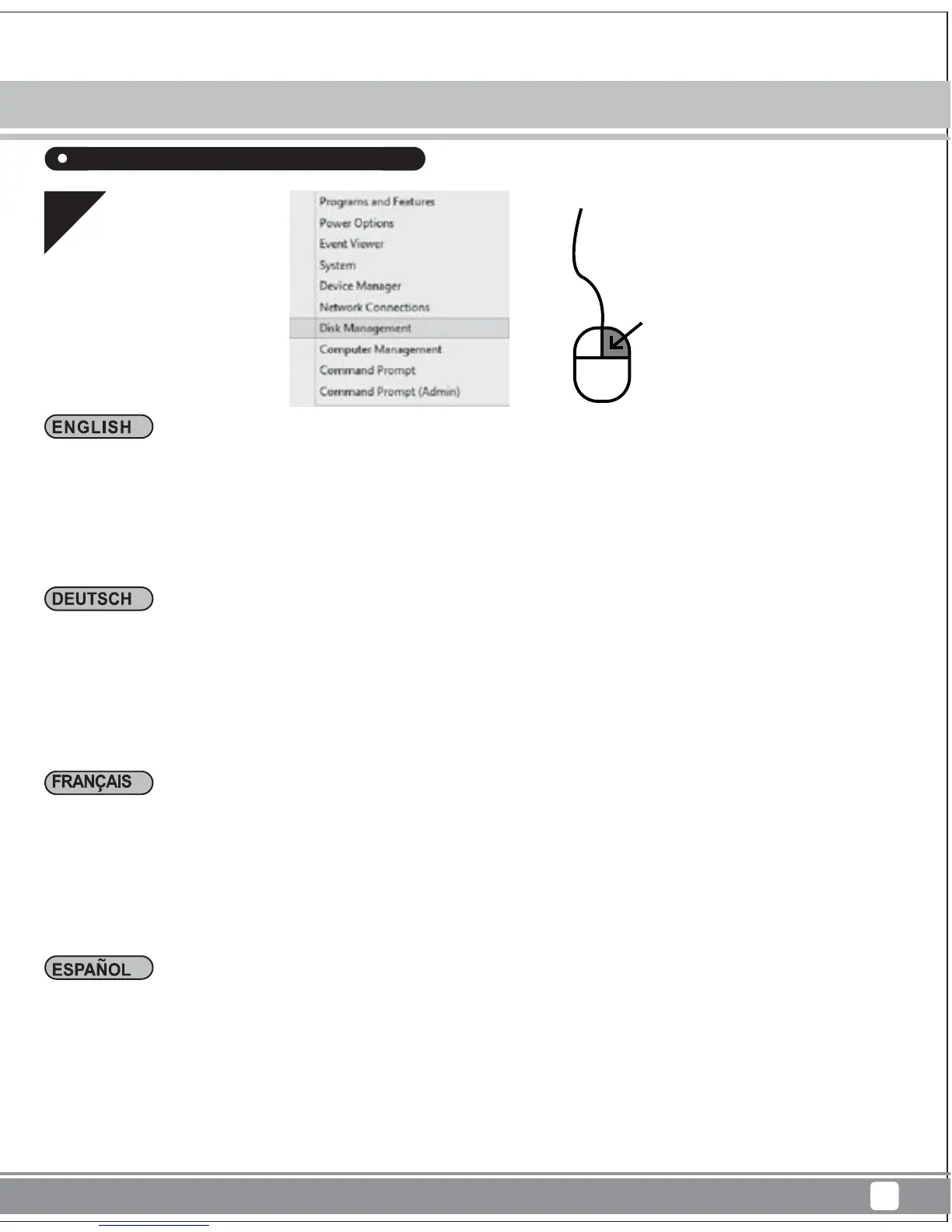 Programs and Features
Power Options
Event Viewer
System
Device Manager
Network Connections
Disk Management
Computer Management
Command Prompt
Command Prompt (Admin)

ENGLISH

DEUTSCH

FRANÇAIS

ESPAÑOL